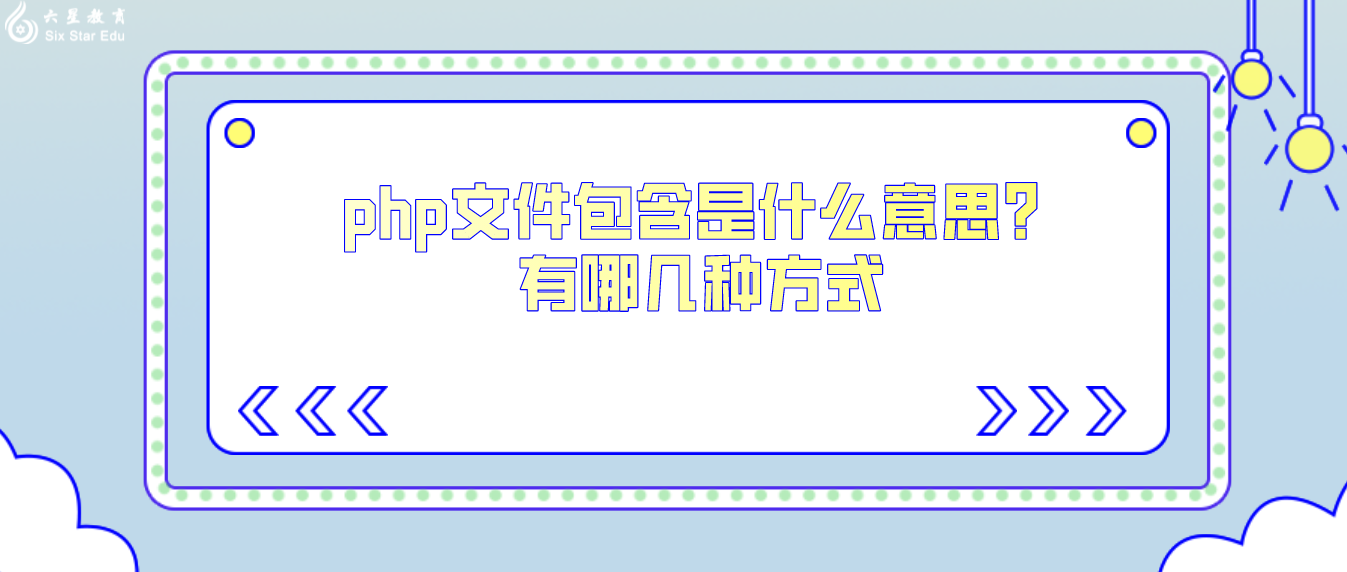 六星教育
Six Star Edu

php文件包含是什么意思？
有哪几种方式